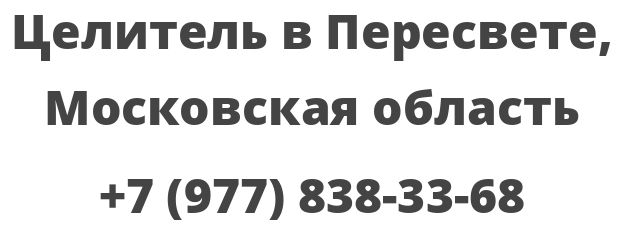 Целитель в Пересвете, Московская область

+7 (977) 838-33-68